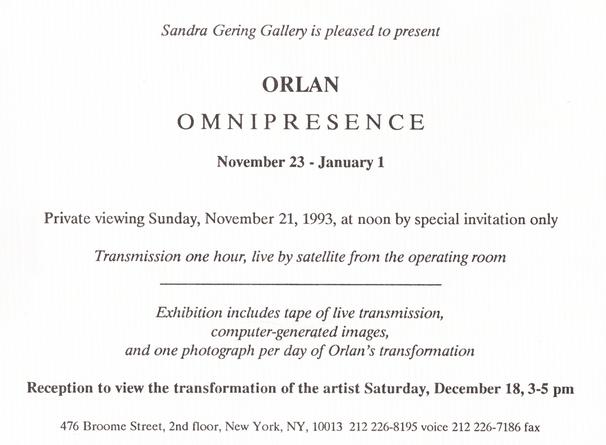 Sandra Gering Gallery is pleased to present

ORLAN

OMNIPRESENCE

November 23 - January 1

Private viewing Sunday, November 21, 1993, at noon by special invitation only

Transmission one hour, live by satellite from the operating room

Exhibition includes tape of live transmission,
computer-generated images,
and one photograph per day of Orlan's transformation

Reception to view the transformation of the artist Saturday, December 18, 3-5 pm

476 Broome Street, 2nd floor, New York, NY, 10013 212 226-8195 voice 212 226-7186 fax